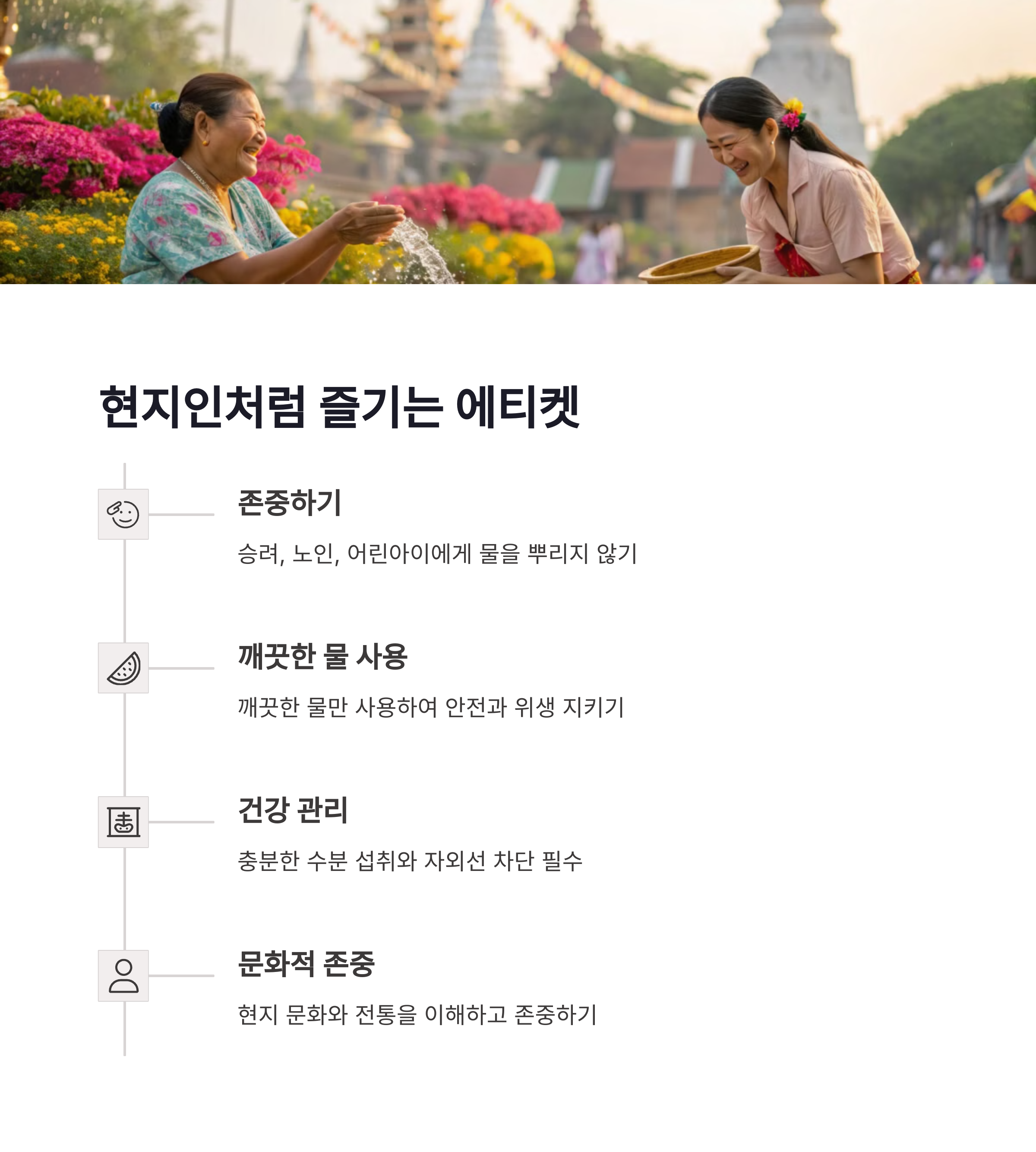 현지인처럼 즐기는 에티켓

존중하기

승려, 노인, 어린아이에게 물을 뿌리지 않기

깨끗한 물 사용

깨끗한 물만 사용하여 안전과 위생 지키기

건강 관리

충분한 수분 섭취와 자외선 차단 필수

문화적 존중

현지 문화와 전통을 이해하고 존중하기